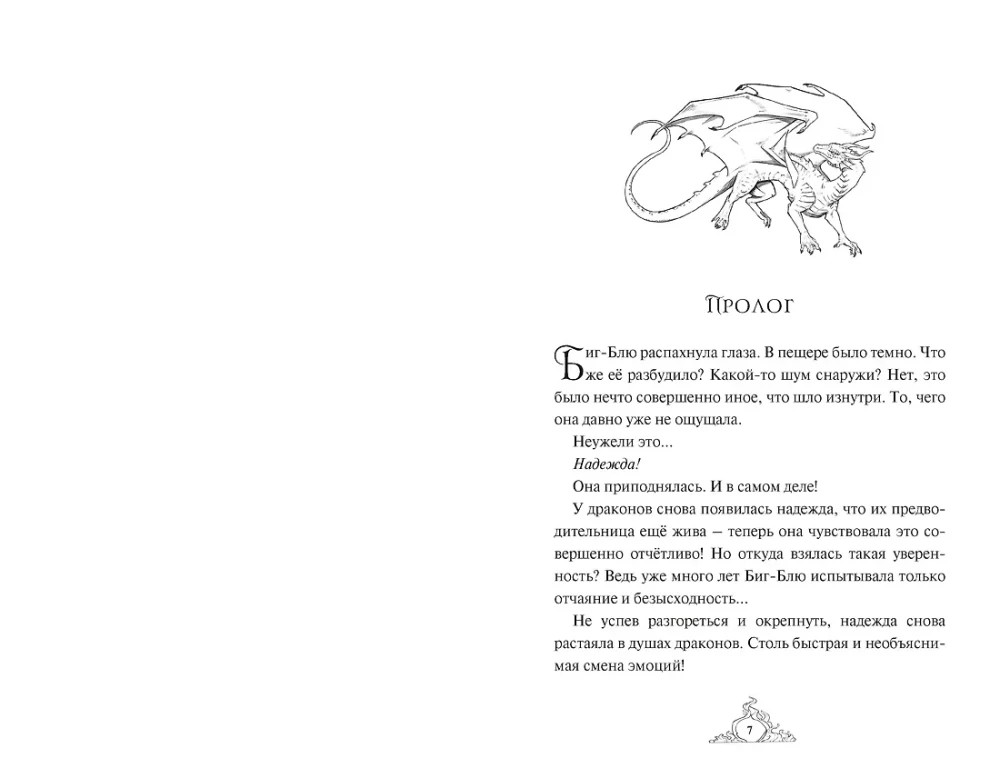 Пролог

Биг-Блю распахнула глаза. В пещере было темно. Что же её разбудило? Какой-то шум снаружи? Нет, это было нечто совершенно иное, что шло изнутри. То, чего она давно уже не ощущала.

Неужели это...

Надежда!

Она приподнялась. И в самом деле!

У драконов снова появилась надежда, что их предводительница ещё жива — теперь она чувствовала это совершенно отчётливо! Но откуда взялась такая уверенность? Ведь уже много лет Биг-Блю испытывала только отчаяние и безысходность...

Не успев разгореться и окрепнуть, надежда снова растаяла в душах драконов. Столь быстрая и необъяснимая смена эмоций!

7